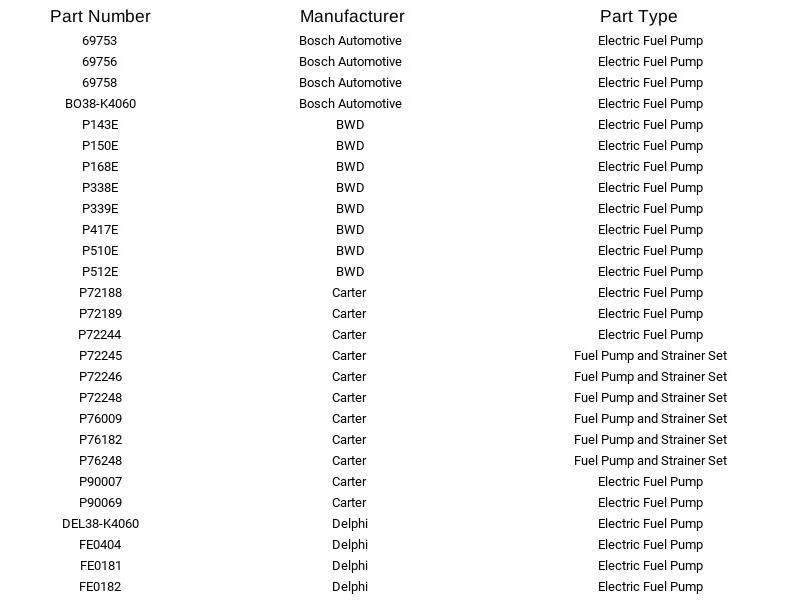 | Part Number | Manufacturer | Part Type |
|---|---|---|
| 69753 | Bosch Automotive | Electric Fuel Pump |
| 69756 | Bosch Automotive | Electric Fuel Pump |
| 69758 | Bosch Automotive | Electric Fuel Pump |
| BO38-K4060 | Bosch Automotive | Electric Fuel Pump |
| P143E | BWD | Electric Fuel Pump |
| P150E | BWD | Electric Fuel Pump |
| P168E | BWD | Electric Fuel Pump |
| P338E | BWD | Electric Fuel Pump |
| P339E | BWD | Electric Fuel Pump |
| P417E | BWD | Electric Fuel Pump |
| P510E | BWD | Electric Fuel Pump |
| P512E | BWD | Electric Fuel Pump |
| P72188 | Carter | Electric Fuel Pump |
| P72189 | Carter | Electric Fuel Pump |
| P72244 | Carter | Electric Fuel Pump |
| P72245 | Carter | Fuel Pump and Strainer Set |
| P72246 | Carter | Fuel Pump and Strainer Set |
| P72248 | Carter | Fuel Pump and Strainer Set |
| P76009 | Carter | Fuel Pump and Strainer Set |
| P76182 | Carter | Fuel Pump and Strainer Set |
| P76248 | Carter | Fuel Pump and Strainer Set |
| P90007 | Carter | Electric Fuel Pump |
| P90069 | Carter | Electric Fuel Pump |
| DEL38-K4060 | Delphi | Electric Fuel Pump |
| FE0404 | Delphi | Electric Fuel Pump |
| FE0181 | Delphi | Electric Fuel Pump |
| FE0182 | Delphi | Electric Fuel Pump |